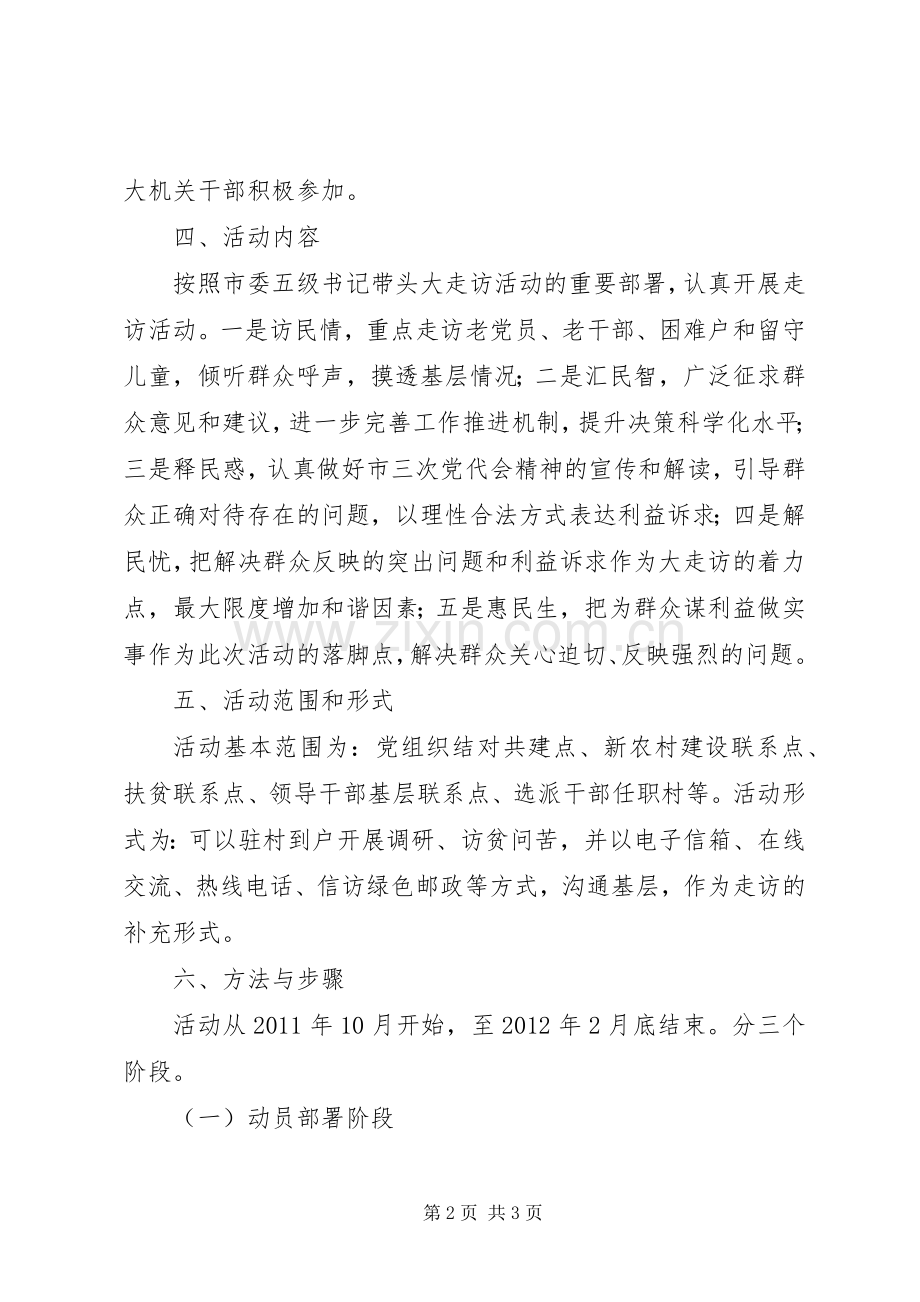 大机关干部积极参加。

四、活动内容

按照市委五级书记带头大走访活动的重要部署，认真开展走访活动。一是访民情，重点走访老党员、老干部、困难户和留守儿童，倾听群众呼声，摸透基层情况；二是汇民智，广泛征求群众意见和建议，进一步完善工作推进机制，提升决策科学化水平；三是释民惑，认真做好市三次党代会精神的宣传和解读，引导群众正确对待存在的问题，以理性合法方式表达利益诉求；四是解民忧，把解决群众反映的突出问题和利益诉求作为大走访的着力点，最大限度增加和谐因素；五是惠民生，把为群众谋利益做实事作为此次活动的落脚点，解决群众关心迫切、反映强烈的问题。

五、活动范围和形式

活动基本范围为：党组织结对共建点、新农村建设联系点、扶贫联系点、领导干部基层联系点、选派干部任职村等。活动形式为：可以驻村到户开展调研、访贫问苦，并以电子信箱、在线交流、热线电话、信访绿色邮政等方式，沟通基层，作为走访的补充形式。

六、方法与步骤

活动从 2011 年 10 月开始，至 2012 年 2 月底结束。分三个阶段。

（一）动员部署阶段

www.zixin.com.cn

第 2 页 共 3 页